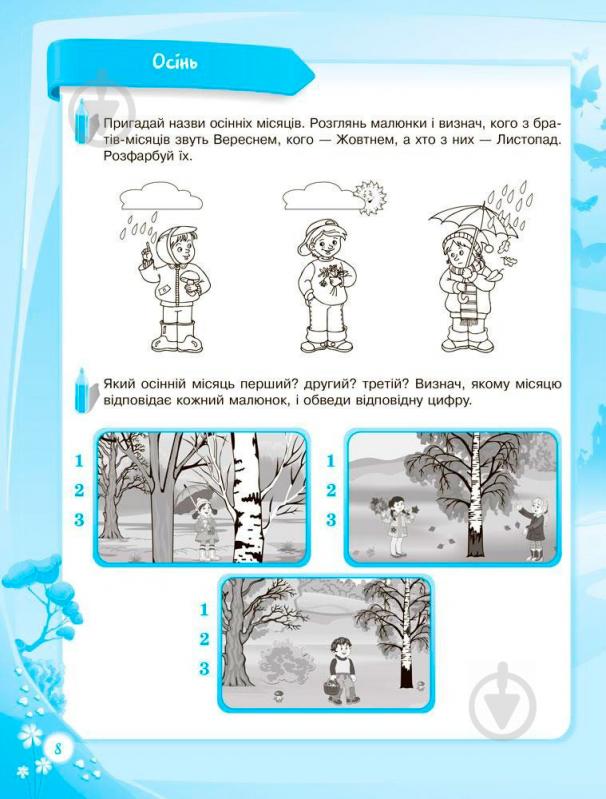 Осінь

Пригадай назви осінніх місяців. Розглянь малюнки і визнач, кого з братів-місяців звуть Вереснем, кого — Жовтнем, а хто з них — Листопад. Розфарбуй їх.

Який осінній місяць перший? другий? третій? Визнач, якому місяцю відповідає кожний малюнок, і обведи відповідну цифру.

1
2
3

1
2
3

1
2
3

8